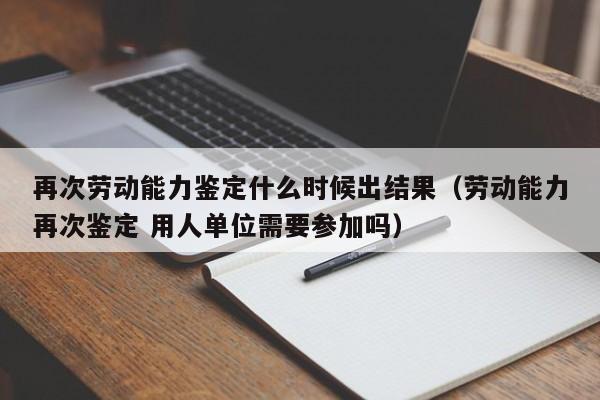 再次劳动能力鉴定什么时候出结果（劳动能力再次鉴定 用人单位需要参加吗）